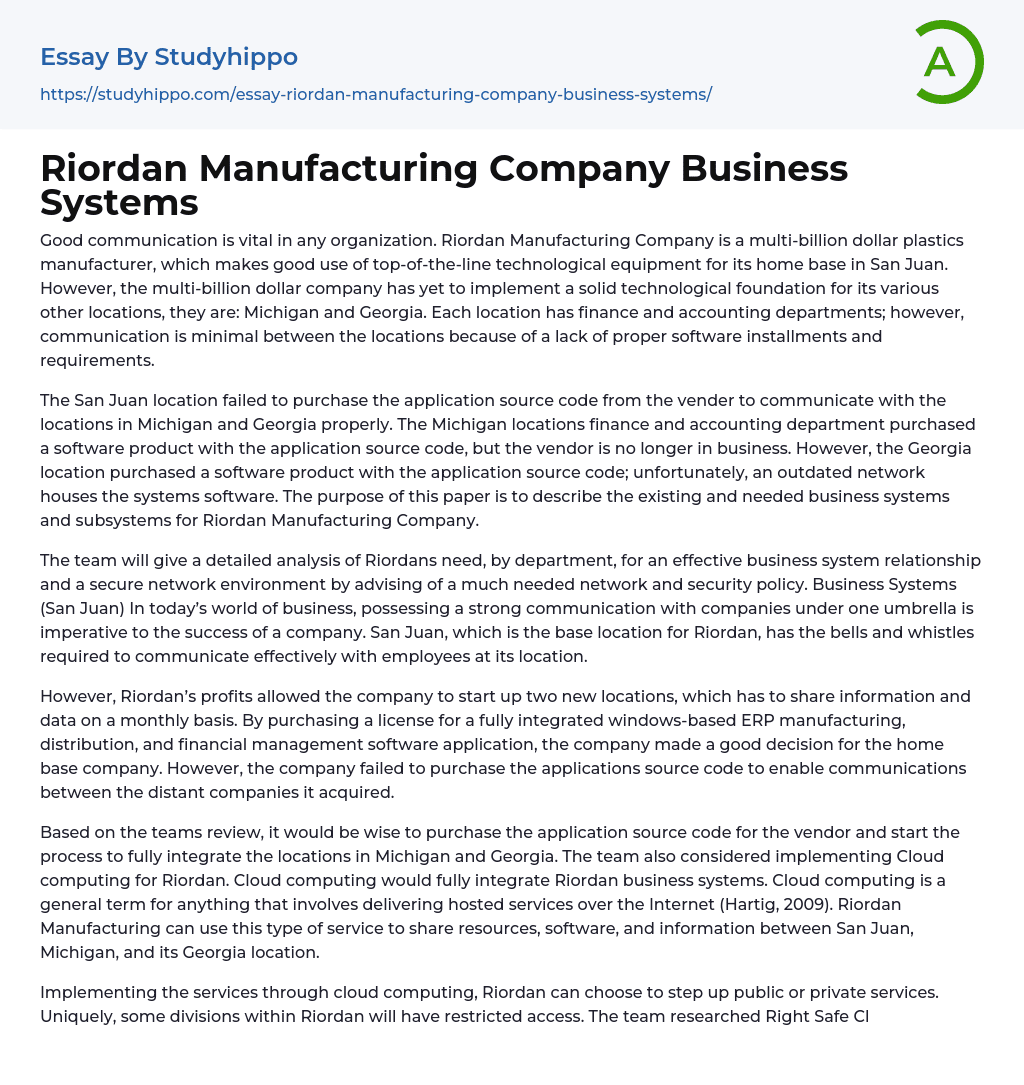 Essay By Studyhippo

https://studyhippo.com/essay-riordan-manufacturing-company-business-systems/

A

Riordan Manufacturing Company Business Systems

Good communication is vital in any organization. Riordan Manufacturing Company is a multi-billion dollar plastics manufacturer, which makes good use of top-of-the-line technological equipment for its home base in San Juan. However, the multi-billion dollar company has yet to implement a solid technological foundation for its various other locations, they are: Michigan and Georgia. Each location has finance and accounting departments; however, communication is minimal between the locations because of a lack of proper software installments and requirements.

The San Juan location failed to purchase the application source code from the vender to communicate with the locations in Michigan and Georgia properly. The Michigan locations finance and accounting department purchased a software product with the application source code, but the vendor is no longer in business. However, the Georgia location purchased a software product with the application source code; unfortunately, an outdated network houses the systems software. The purpose of this paper is to describe the existing and needed business systems and subsystems for Riordan Manufacturing Company.

The team will give a detailed analysis of Riordans need, by department, for an effective business system relationship and a secure network environment by advising of a much needed network and security policy. Business Systems (San Juan) In today's world of business, possessing a strong communication with companies under one umbrella is imperative to the success of a company. San Juan, which is the base location for Riordan, has the bells and whistles required to communicate effectively with employees at its location.

However, Riordan's profits allowed the company to start up two new locations, which has to share information and data on a monthly basis. By purchasing a license for a fully integrated windows-based ERP manufacturing, distribution, and financial management software application, the company made a good decision for the home base company. However, the company failed to purchase the applications source code to enable communications between the distant companies it acquired.

Based on the teams review, it would be wise to purchase the application source code for the vendor and start the process to fully integrate the locations in Michigan and Georgia. The team also considered implementing Cloud computing for Riordan. Cloud computing would fully integrate Riordan business systems. Cloud computing is a general term for anything that involves delivering hosted services over the Internet (Hartig, 2009). Riordan Manufacturing can use this type of service to share resources, software, and information between San Juan, Michigan, and its Georgia location.

Implementing the services through cloud computing, Riordan can choose to step up public or private services. Uniquely, some divisions within Riordan will have restricted access. The team researched Right Safe Cl